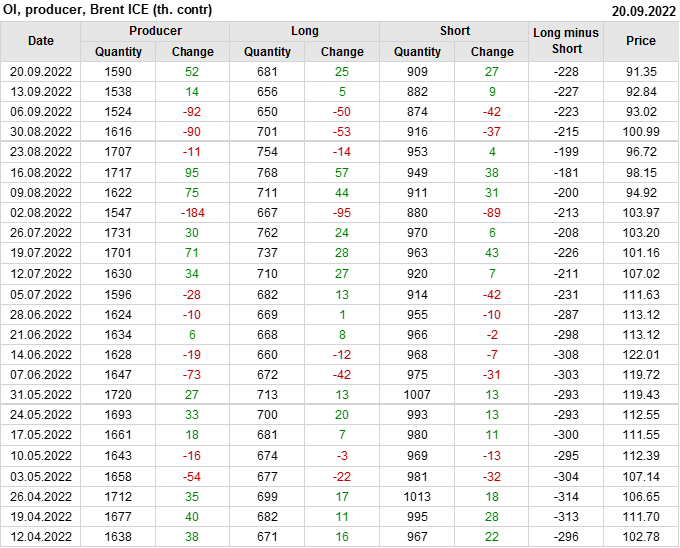 OI, producer, Brent ICE (th. contr)
20.09.2022

| Date | Producer |  | Long |  | Short |  | Long minus Short | Price |
|---|---|---|---|---|---|---|---|---|
|  | Quantity | Change | Quantity | Change | Quantity | Change |  |  |
| 20.09.2022 | 1590 | 52 | 681 | 25 | 909 | 27 | -228 | 91.35 |
| 13.09.2022 | 1538 | 14 | 656 | 5 | 882 | 9 | -227 | 92.84 |
| 06.09.2022 | 1524 | -92 | 650 | -50 | 874 | -42 | -223 | 93.02 |
| 30.08.2022 | 1616 | -90 | 701 | -53 | 916 | -37 | -215 | 100.99 |
| 23.08.2022 | 1707 | -11 | 754 | -14 | 953 | 4 | -199 | 96.72 |
| 16.08.2022 | 1717 | 95 | 768 | 57 | 949 | 38 | -181 | 98.15 |
| 09.08.2022 | 1622 | 75 | 711 | 44 | 911 | 31 | -200 | 94.92 |
| 02.08.2022 | 1547 | -184 | 667 | -95 | 880 | -89 | -213 | 103.97 |
| 26.07.2022 | 1731 | 30 | 762 | 24 | 970 | 6 | -208 | 103.20 |
| 19.07.2022 | 1701 | 71 | 737 | 28 | 963 | 43 | -226 | 101.16 |
| 12.07.2022 | 1630 | 34 | 710 | 27 | 920 | 7 | -211 | 107.02 |
| 05.07.2022 | 1596 | -28 | 682 | 13 | 914 | -42 | -231 | 111.63 |
| 28.06.2022 | 1624 | -10 | 669 | 1 | 955 | -10 | -287 | 113.12 |
| 21.06.2022 | 1634 | 6 | 668 | 8 | 966 | -2 | -298 | 113.12 |
| 14.06.2022 | 1628 | -19 | 660 | -12 | 968 | -7 | -308 | 122.01 |
| 07.06.2022 | 1647 | -73 | 672 | -42 | 975 | -31 | -303 | 119.72 |
| 31.05.2022 | 1720 | 27 | 713 | 13 | 1007 | 13 | -293 | 119.43 |
| 24.05.2022 | 1693 | 33 | 700 | 20 | 993 | 13 | -293 | 112.55 |
| 17.05.2022 | 1661 | 18 | 681 | 7 | 980 | 11 | -300 | 111.55 |
| 10.05.2022 | 1643 | -16 | 674 | -3 | 969 | -13 | -295 | 112.39 |
| 03.05.2022 | 1658 | -54 | 677 | -22 | 981 | -32 | -304 | 107.14 |
| 26.04.2022 | 1712 | 35 | 699 | 17 | 1013 | 18 | -314 | 106.65 |
| 19.04.2022 | 1677 | 40 | 682 | 11 | 995 | 28 | -313 | 111.70 |
| 12.04.2022 | 1638 | 38 | 671 | 16 | 967 | 22 | -296 | 102.78 |